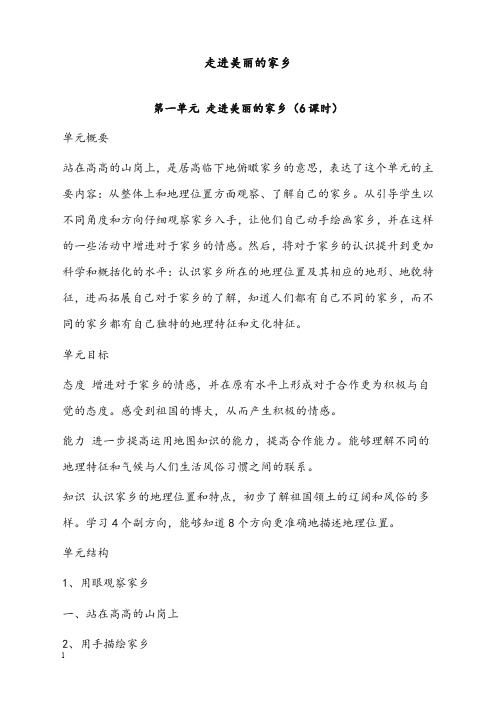 走进美丽的家乡

第一单元 走进美丽的家乡（6课时）

单元概要

站在高高的山岗上，是居高临下地俯瞰家乡的意思，表达了这个单元的主要内容：从整体上和地理位置方面观察、了解自己的家乡。从引导学生以不同角度和方向仔细观察家乡入手，让他们自己动手绘画家乡，并在这样的一些活动中增进对于家乡的情感。然后，将对于家乡的认识提升到更加科学和概括化的水平：认识家乡所在的地理位置及其相应的地形、地貌特征，进而拓展自己对于家乡的了解，知道人们都有自己不同的家乡，而不同的家乡都有自己独特的地理特征和文化特征。

单元目标

态度 增进对于家乡的情感，并在原有水平上形成对于合作更为积极与自觉的态度。感受到祖国的博大，从而产生积极的情感。

能力 进一步提高运用地图知识的能力，提高合作能力。能够理解不同的地理特征和气候与人们生活风俗习惯之间的联系。

知识 认识家乡的地理位置和特点，初步了解祖国领土的辽阔和风俗的多样。学习4个副方向，能够知道8个方向更准确地描述地理位置。

单元结构

1、用眼观察家乡

一、站在高高的山岗上

2、用手描绘家乡

1